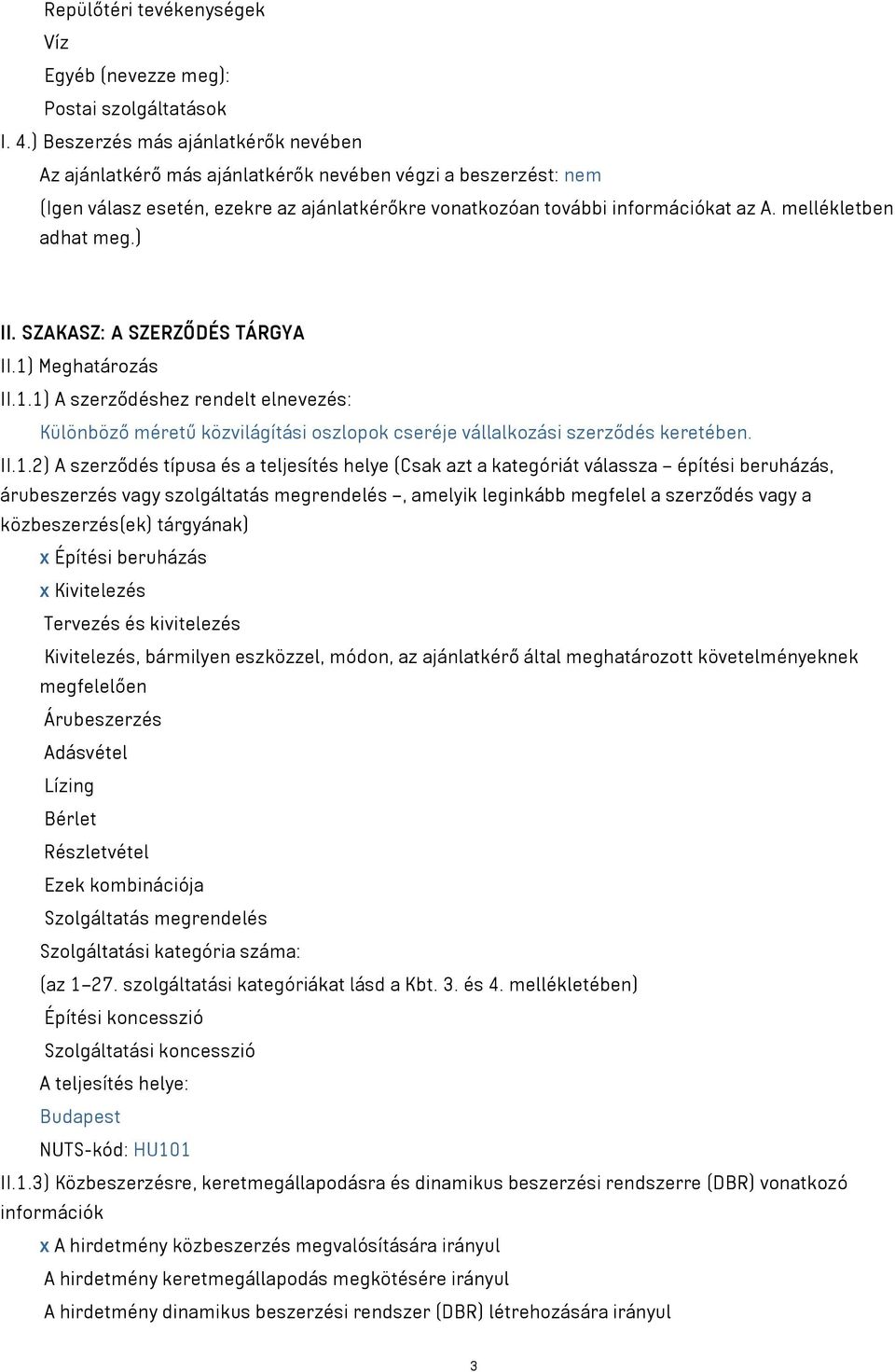 Repülőtéri tevékenységek
Víz
Egyéb (nevezze meg):
Postai szolgáltatások
I. 4.) Beszerzés más ajánlatkérők nevében
Az ajánlatkérő más ajánlatkérők nevében végzi a beszerzést: nem
(Igen válasz esetén, ezekre az ajánlatkérőkre vonatkozóan további információkat az A. mellékletben adhat meg.)

II. SZAKASZ: A SZERZŐDÉS TÁRGYA
II.1) Meghatározás
II.1.1) A szerződéshez rendelt elnevezés:
Különböző méretű közvilágítási oszlopok cseréje vállalkozási szerződés keretében.
II.1.2) A szerződés típusa és a teljesítés helye (Csak azt a kategóriát válassza – építési beruházás, árubeszerzés vagy szolgáltatás megrendelés –, amelyik leginkább megfelel a szerződés vagy a közbeszerzés(ek) tárgyának)
x Építési beruházás
x Kivitelezés
Tervezés és kivitelezés
Kivitelezés, bármilyen eszközzel, módon, az ajánlatkérő által meghatározott követelményeknek megfelelően
Árubeszerzés
Adásvétel
Lízing
Bérlet
Részletvétel
Ezek kombinációja
Szolgáltatás megrendelés
Szolgáltatási kategória száma:
(az 1–27. szolgáltatási kategóriákat lásd a Kbt. 3. és 4. mellékletében)
Építési koncesszió
Szolgáltatási koncesszió
A teljesítés helye:
Budapest
NUTS-kód: HU101
II.1.3) Közbeszerzésre, keretmegállapodásra és dinamikus beszerzési rendszerre (DBR) vonatkozó információk
x A hirdetmény közbeszerzés megvalósítására irányul
A hirdetmény keretmegállapodás megkötésére irányul
A hirdetmény dinamikus beszerzési rendszer (DBR) létrehozására irányul

3